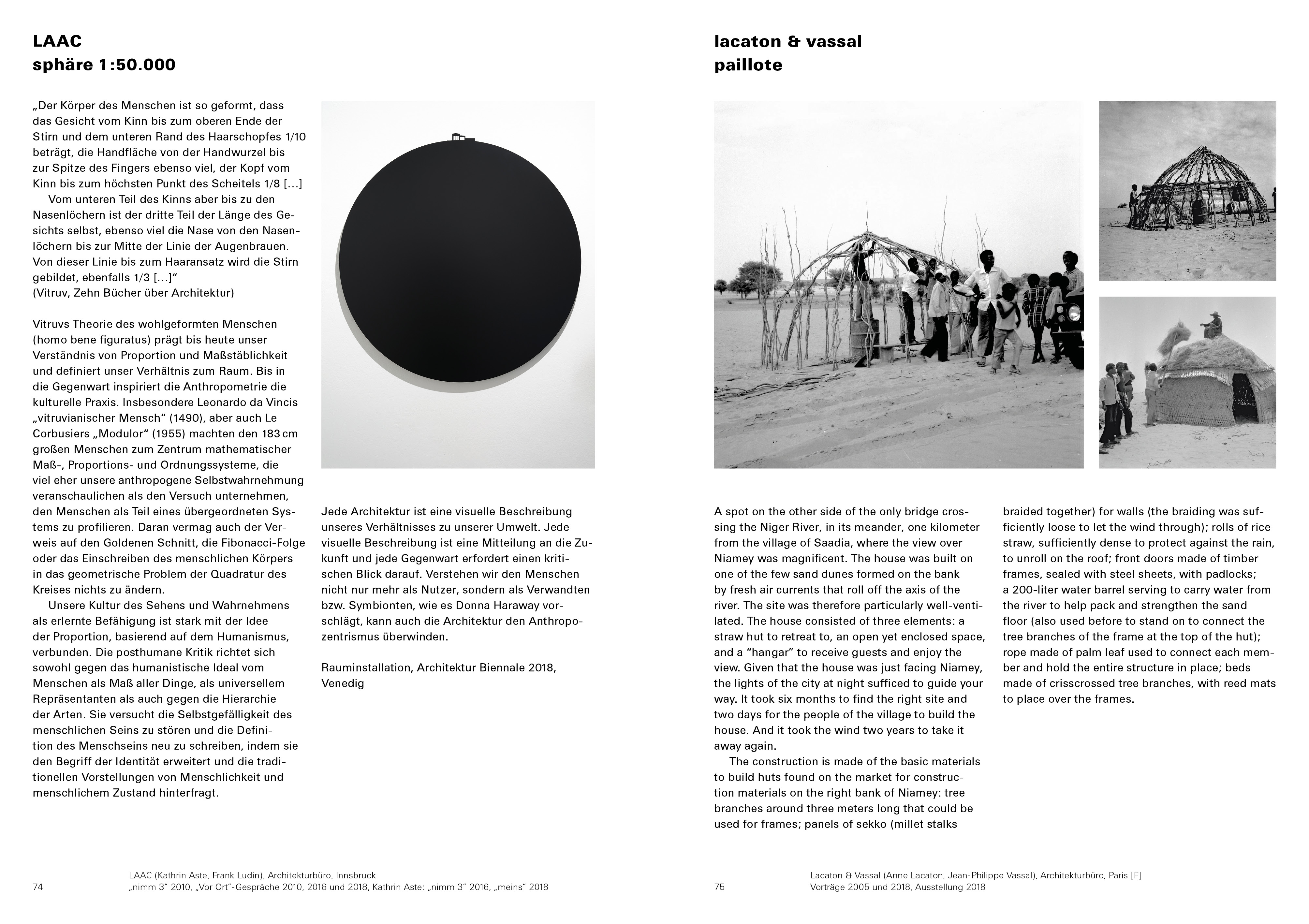 LAAC
sphäre 1:50.000

„Der Körper des Menschen ist so geformt, dass das Gesicht vom Kinn bis zum oberen Ende der Stirn und dem unteren Rand des Haarschopfes 1/10 beträgt, die Handfläche von der Handwurzel bis zur Spitze des Fingers ebenso viel, der Kopf vom Kinn bis zum höchsten Punkt des Scheitels 1/8 […]

Vom unteren Teil des Kinns aber bis zu den Nasenlöchern ist der dritte Teil der Länge des Gesichts selbst, ebenso viel die Nase von den Nasenlöchern bis zur Mitte der Linie der Augenbrauen. Von dieser Linie bis zum Haaransatz wird die Stirn gebildet, ebenfalls 1/3 […]“
(Vitruv, Zehn Bücher über Architektur)

Vitruvs Theorie des wohlgeformten Menschen (homo bene figuratus) prägt bis heute unser Verständnis von Proportion und Maßstäblichkeit und definiert unser Verhältnis zum Raum. Bis in die Gegenwart inspiriert die Anthropometrie die kulturelle Praxis. Insbesondere Leonardo da Vincis „vitruvianischer Mensch“ (1490), aber auch Le Corbusiers „Modulor“ (1955) machten den 183 cm großen Menschen zum Zentrum mathematischer Maß-, Proportions- und Ordnungssysteme, die viel eher unsere anthropogene Selbstwahrnehmung veranschaulichen als den Versuch unternehmen, den Menschen als Teil eines übergeordneten Systems zu profilieren. Daran vermag auch der Verweis auf den Goldenen Schnitt, die Fibonacci-Folge oder das Einschreiben des menschlichen Körpers in das geometrische Problem der Quadratur des Kreises nichts zu ändern.

Unsere Kultur des Sehens und Wahrnehmens als erlernte Befähigung ist stark mit der Idee der Proportion, basierend auf dem Humanismus, verbunden. Die posthumane Kritik richtet sich sowohl gegen das humanistische Ideal vom Menschen als Maß aller Dinge, als universellem Repräsentanten als auch gegen die Hierarchie der Arten. Sie versucht die Selbstgefälligkeit des menschlichen Seins zu stören und die Definition des Menschseins neu zu schreiben, indem sie den Begriff der Identität erweitert und die traditionellen Vorstellungen von Menschlichkeit und menschlichem Zustand hinterfragt.

Jede Architektur ist eine visuelle Beschreibung unseres Verhältnisses zu unserer Umwelt. Jede visuelle Beschreibung ist eine Mitteilung an die Zukunft und jede Gegenwart erfordert einen kritischen Blick darauf. Verstehen wir den Menschen nicht nur mehr als Nutzer, sondern als Verwandten bzw. Symbionten, wie es Donna Haraway vorschlägt, kann auch die Architektur den Anthropozentrismus überwinden.

Rauminstallation, Architektur Biennale 2018, Venedig

74

LAAC (Kathrin Aste, Frank Ludin), Architekturbüro, Innsbruck
„nimm 3“ 2010, „Vor Ort“-Gespräche 2010, 2016 und 2018, Kathrin Aste: „nimm 3“ 2016, „meins“ 2018

lacaton & vassal
paillote

A spot on the other side of the only bridge crossing the Niger River, in its meander, one kilometer from the village of Saadia, where the view over Niamey was magnificent. The house was built on one of the few sand dunes formed on the bank by fresh air currents that roll off the axis of the river. The site was therefore particularly well-ventilated. The house consisted of three elements: a straw hut to retreat to, an open yet enclosed space, and a “hangar” to receive guests and enjoy the view. Given that the house was just facing Niamey, the lights of the city at night sufficed to guide your way. It took six months to find the right site and two days for the people of the village to build the house. And it took the wind two years to take it away again.

The construction is made of the basic materials to build huts found on the market for construction materials on the right bank of Niamey: tree branches around three meters long that could be used for frames; panels of sekko (millet stalks braided together) for walls (the braiding was sufficiently loose to let the wind through); rolls of rice straw, sufficiently dense to protect against the rain, to unroll on the roof; front doors made of timber frames, sealed with steel sheets, with padlocks; a 200-liter water barrel serving to carry water from the river to help pack and strengthen the sand floor (also used before to stand on to connect the tree branches of the frame at the top of the hut); rope made of palm leaf used to connect each member and hold the entire structure in place; beds made of crisscrossed tree branches, with reed mats to place over the frames.

75

Lacaton & Vassal (Anne Lacaton, Jean-Philippe Vassal), Architekturbüro, Paris [F]
Vorträge 2005 und 2018, Ausstellung 2018